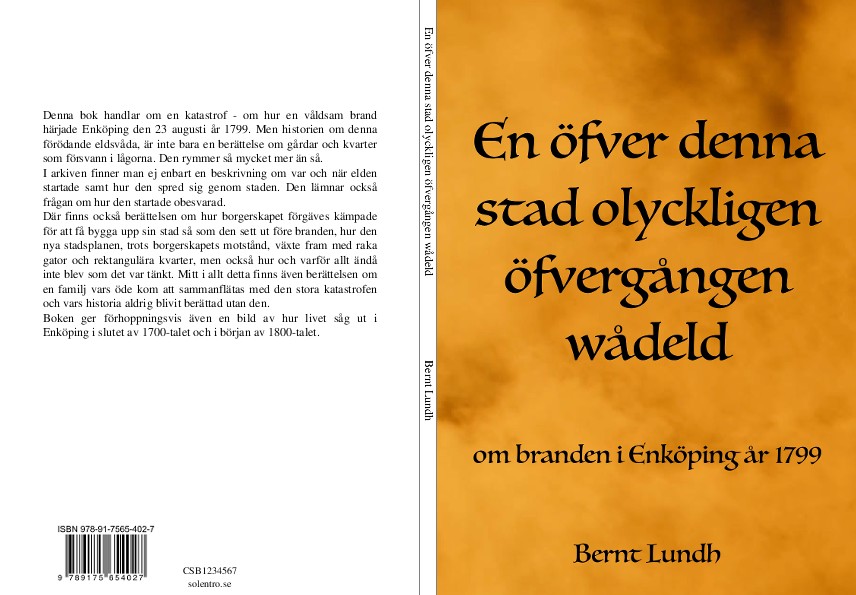 Denna bok handlar om en katastrof - om hur en våldsam brand härjade Enköping den 23 augusti år 1799. Men historien om denna förödande eldsvåda, är inte bara en berättelse om gårdar och kvarter som försvann i lågorna. Den rymmer så mycket mer än så.

I arkiven finner man ej enbart en beskrivning om var och när elden startade samt hur den spred sig genom staden. Den lämnar också frågan om hur den startade obesvarad.

Där finns också berättelsen om hur borgerskapet förgäves kämpade för att få bygga upp sin stad så som den sett ut före branden, hur den nya stadsplanen, trots borgerskapets motstånd, växte fram med raka gator och rektangulära kvarter, men också hur och varför allt ändå inte blev som det var tänkt. Mitt i allt detta finns även berättelsen om en familj vars öde kom att sammanflätas med den stora katastrofen och vars historia aldrig blivit berättad utan den.

Boken ger förhoppningsvis även en bild av hur livet såg ut i Enköping i slutet av 1700-talet och i början av 1800-talet.

ISBN 978-91-7565-402-7

9 789175 654027

CSB1234567
solentro.se

En öfver denna stad olyckligen öfvergången wådeld

Bernt Lundh

En öfver denna stad olyckligen öfvergången wådeld

om branden i Enköping år 1799

Bernt Lundh